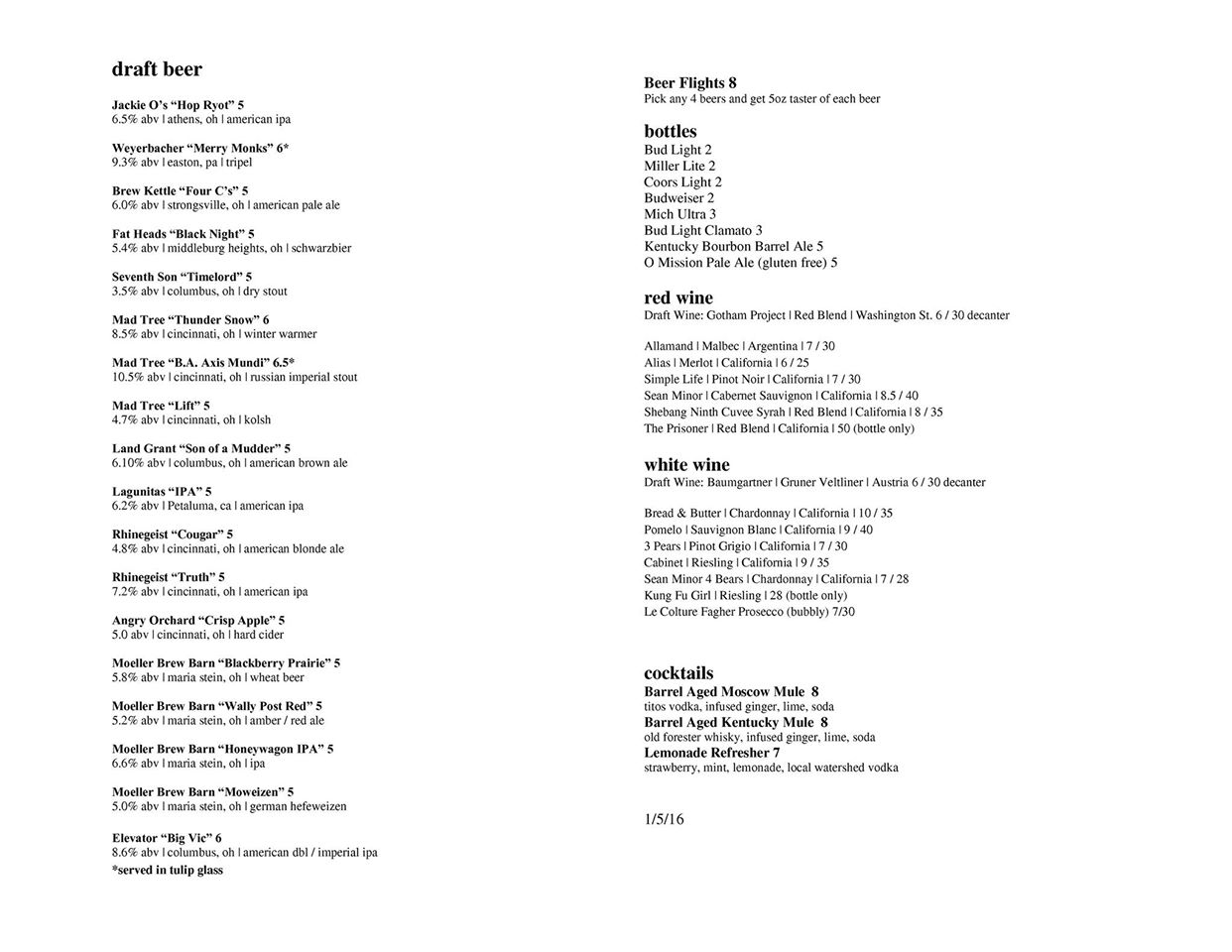 draft beer

Jackie O's "Hop Ryot" 5
6.5% abv | athens, oh | american ipa

Weyerbacher "Merry Monks" 6*
9.3% abv | easton, pa | tripel

Brew Kettle "Four C's" 5
6.0% abv | strongsville, oh | american pale ale

Fat Heads "Black Night" 5
5.4% abv | middleburg heights, oh | schwarzbier

Seventh Son "Timelord" 5
3.5% abv | columbus, oh | dry stout

Mad Tree "Thunder Snow" 6
8.5% abv | cincinnati, oh | winter warmer

Mad Tree "B.A. Axis Mundi" 6.5*
10.5% abv | cincinnati, oh | russian imperial stout

Mad Tree "Lift" 5
4.7% abv | cincinnati, oh | kolsh

Land Grant "Son of a Mudder" 5
6.10% abv | columbus, oh | american brown ale

Lagunitas "IPA" 5
6.2% abv | Petaluma, ca | american ipa

Rhinegeist "Cougar" 5
4.8% abv | cincinnati, oh | american blonde ale

Rhinegeist "Truth" 5
7.2% abv | cincinnati, oh | american ipa

Angry Orchard "Crisp Apple" 5
5.0 abv | cincinnati, oh | hard cider

Moeller Brew Barn "Blackberry Prairie" 5
5.8% abv | maria stein, oh | wheat beer

Moeller Brew Barn "Wally Post Red" 5
5.2% abv | maria stein, oh | amber / red ale

Moeller Brew Barn "Honeywagon IPA" 5
6.6% abv | maria stein, oh | ipa

Moeller Brew Barn "Moweizen" 5
5.0% abv | maria stein, oh | german hefeweizen

Elevator "Big Vic" 6
8.6% abv | columbus, oh | american dbl / imperial ipa
*served in tulip glass

Beer Flights 8
Pick any 4 beers and get 5oz taster of each beer

bottles
Bud Light 2
Miller Lite 2
Coors Light 2
Budweiser 2
Mich Ultra 3
Bud Light Clamato 3
Kentucky Bourbon Barrel Ale 5
O Mission Pale Ale (gluten free) 5

red wine
Draft Wine: Gotham Project | Red Blend | Washington St. 6 / 30 decanter

Allamand | Malbec | Argentina | 7 / 30
Alias | Merlot | California | 6 / 25
Simple Life | Pinot Noir | California | 7 / 30
Sean Minor | Cabernet Sauvignon | California | 8.5 / 40
Shebang Ninth Cuvee Syrah | Red Blend | California | 8 / 35
The Prisoner | Red Blend | California | 50 (bottle only)

white wine
Draft Wine: Baumgartner | Gruner Veltliner | Austria 6 / 30 decanter

Bread & Butter | Chardonnay | California | 10 / 35
Pomelo | Sauvignon Blanc | California | 9 / 40
3 Pears | Pinot Grigio | California | 7 / 30
Cabinet | Riesling | California | 9 / 35
Sean Minor 4 Bears | Chardonnay | California | 7 / 28
Kung Fu Girl | Riesling | 28 (bottle only)
Le Colture Fagher Prosecco (bubbly) 7/30

cocktails
Barrel Aged Moscow Mule 8
titos vodka, infused ginger, lime, soda
Barrel Aged Kentucky Mule 8
old forester whisky, infused ginger, lime, soda
Lemonade Refresher 7
strawberry, mint, lemonade, local watershed vodka

1/5/16